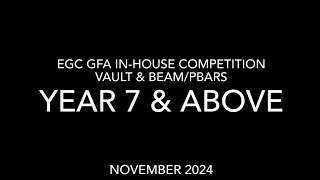 EGC GFA IN-HOUSE COMPETITION
VAULT & BEAM/PBARS

YEAR 7 & ABOVE

NOVEMBER 2024